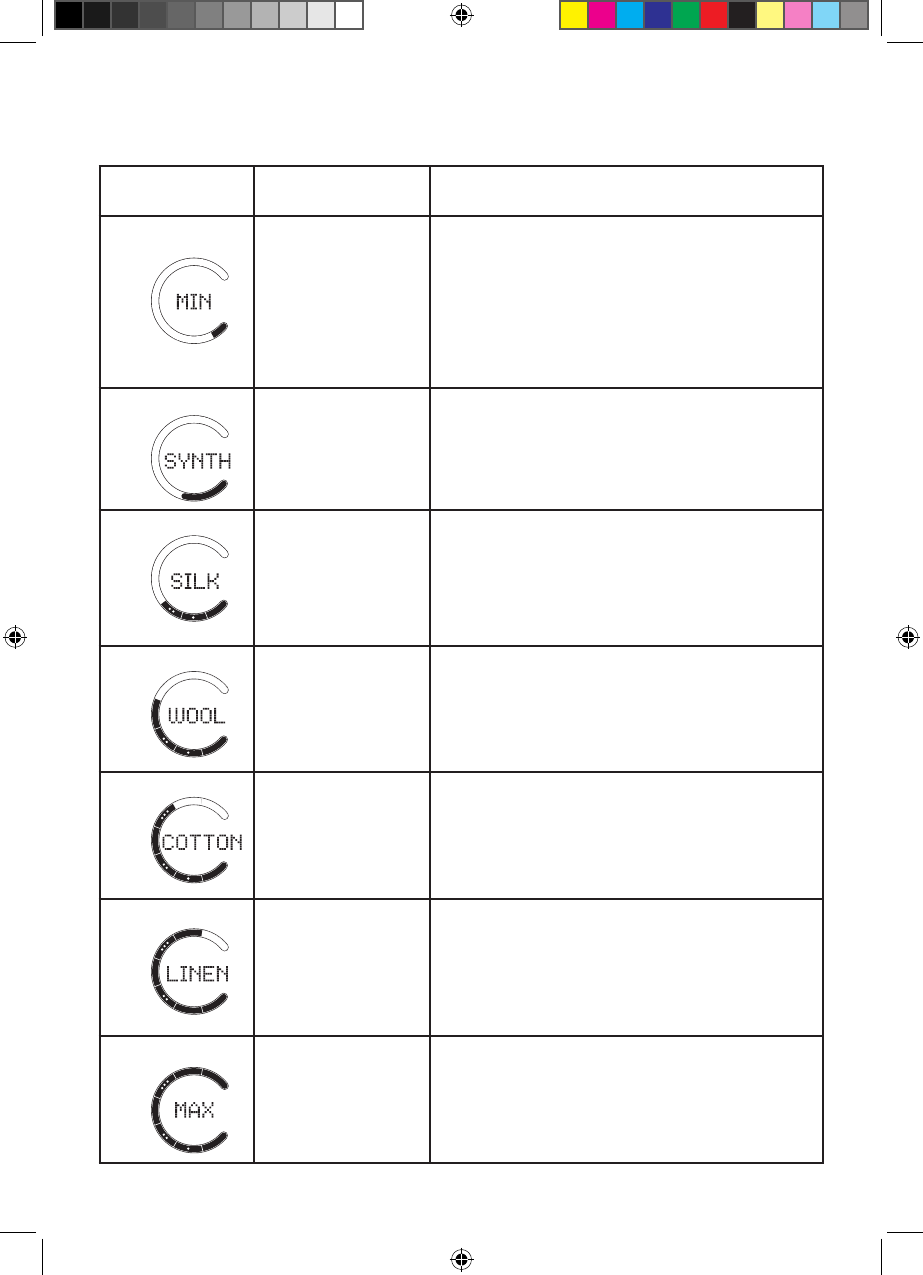 |  |  |  |
|---|---|---|
| MIN |  |  |
| SYNTH |  |  |
| SILK |  |  |
| WOOL |  |  |
| COTTON |  |  |
| LINEN |  |  |
| MAX |  |  |